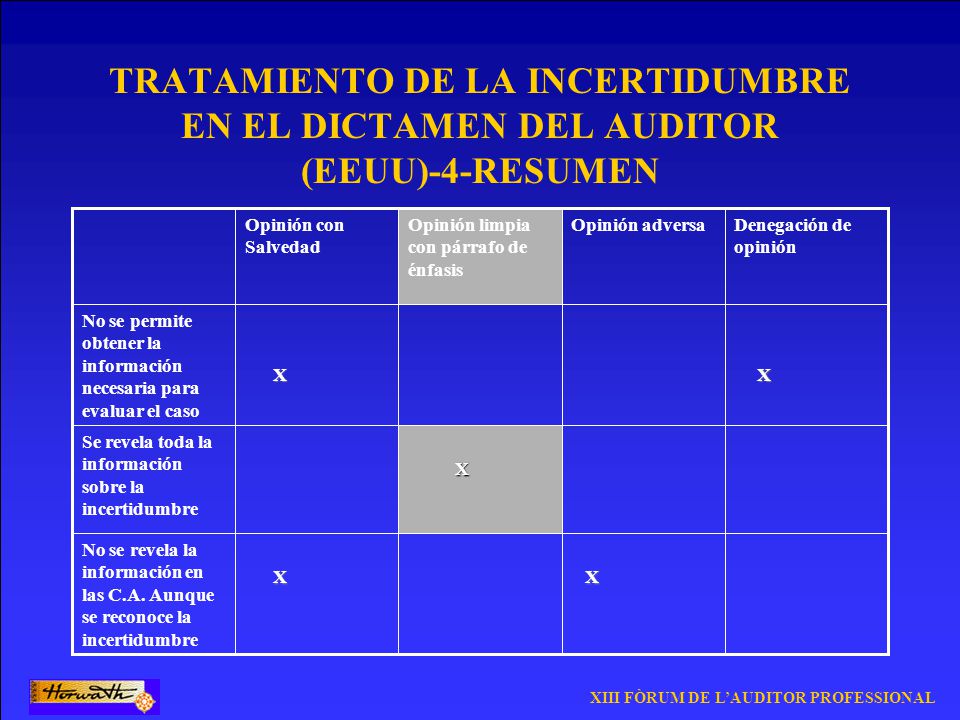 TRATAMIENTO DE LA INCERTIDUMBRE EN EL DICTAMEN DEL AUDITOR (EEUU)-4-RESUMEN

| | Opinión con Salvedad | Opinión limpia con párrafo de énfasis | Opinión adversa | Denegación de opinión |
|---|---|---|---|---|
| No se permite obtener la información necesaria para evaluar el caso | X | | | X |
| Se revela toda la información sobre la incertidumbre | | X | | |
| No se revela la información en las C.A. Aunque se reconoce la incertidumbre | X | | X | |

Horwath

XIII FÒRUM DE L'AUDITOR PROFESSIONAL